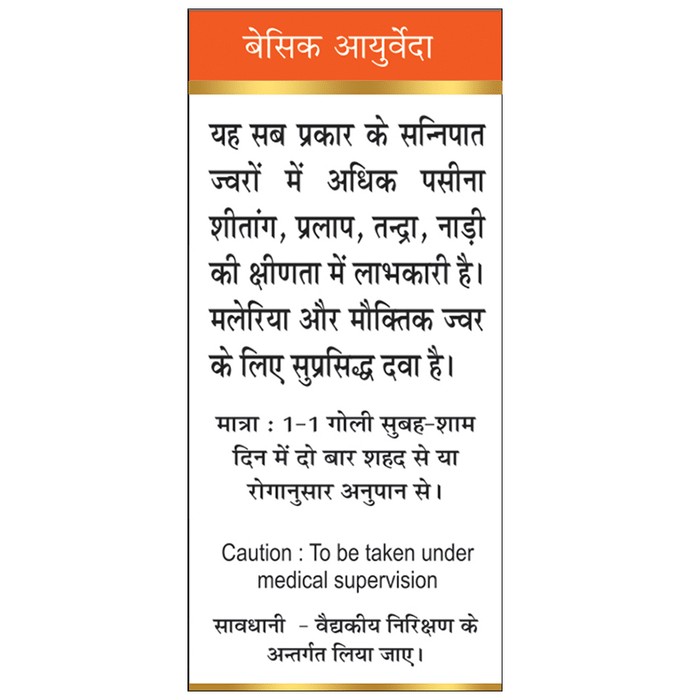 बेसिक आयुर्वेदा

यह सब प्रकार के सन्निपात ज्वरों में अधिक पसीना शीतांग, प्रलाप, तन्द्रा, नाड़ी की क्षीणता में लाभकारी है। मलेरिया और मौक्तिक ज्वर के लिए सुप्रसिद्ध दवा है।

मात्रा : 1-1 गोली सुबह-शाम दिन में दो बार शहद से या रोगानुसार अनुपान से।

Caution : To be taken under medical supervision

सावधानी - वैद्यकीय निरिक्षण के अन्तर्गत लिया जाए।